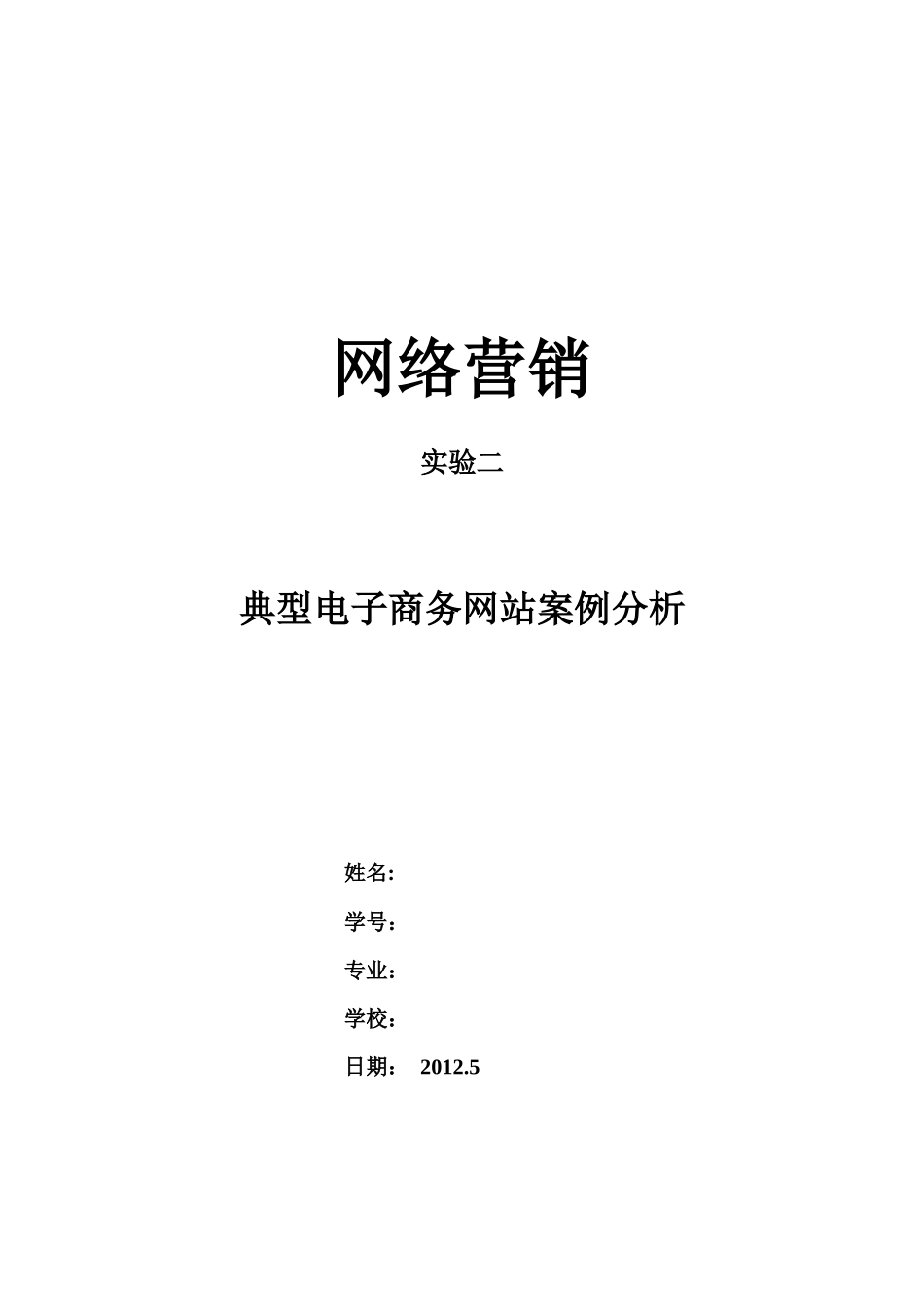 网络营销

实验二

典型电子商务网站案例分析

姓名:

学号：

专业：

学校：

日期： 2012.5